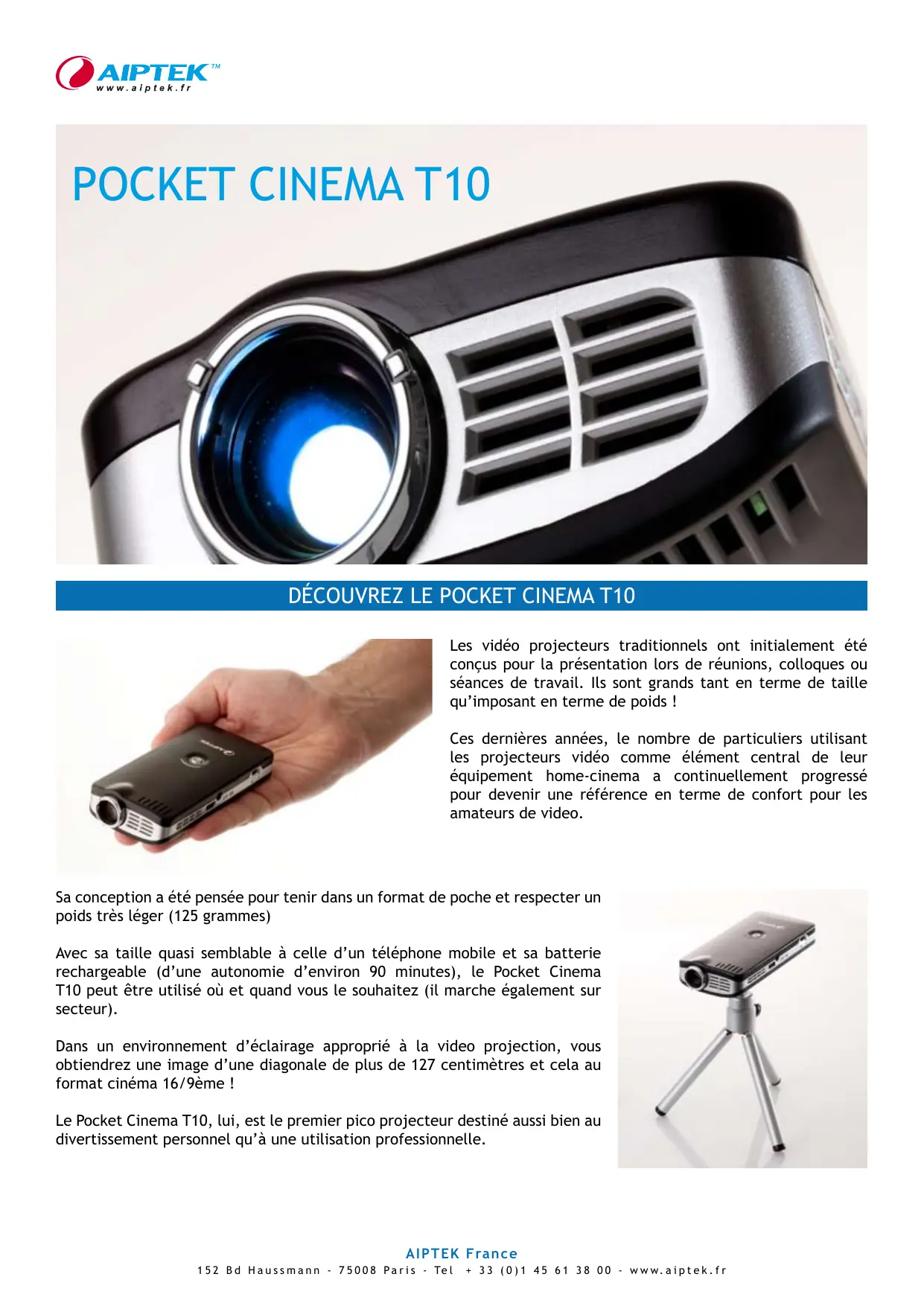 AIPTEK™
www.aiptek.fr

POCKET CINEMA T10

DÉCOUVREZ LE POCKET CINEMA T10

Les vidéo projecteurs traditionnels ont initialement été conçus pour la présentation lors de réunions, colloques ou séances de travail. Ils sont grands tant en terme de taille qu'imposant en terme de poids !

Ces dernières années, le nombre de particuliers utilisant les projecteurs vidéo comme élément central de leur équipement home-cinema a continuellement progressé pour devenir une référence en terme de confort pour les amateurs de video.

Sa conception a été pensée pour tenir dans un format de poche et respecter un poids très léger (125 grammes)

Avec sa taille quasi semblable à celle d'un téléphone mobile et sa batterie rechargeable (d'une autonomie d'environ 90 minutes), le Pocket Cinema T10 peut être utilisé où et quand vous le souhaitez (il marche également sur secteur).

Dans un environnement d'éclairage approprié à la video projection, vous obtiendrez une image d'une diagonale de plus de 127 centimètres et cela au format cinéma 16/9ème !

Le Pocket Cinema T10, lui, est le premier pico projecteur destiné aussi bien au divertissement personnel qu'à une utilisation professionnelle.

AIPTEK France
152 Bd Haussmann - 75008 Paris - Tel + 33 (0)1 45 61 38 00 - www.aiptek.fr